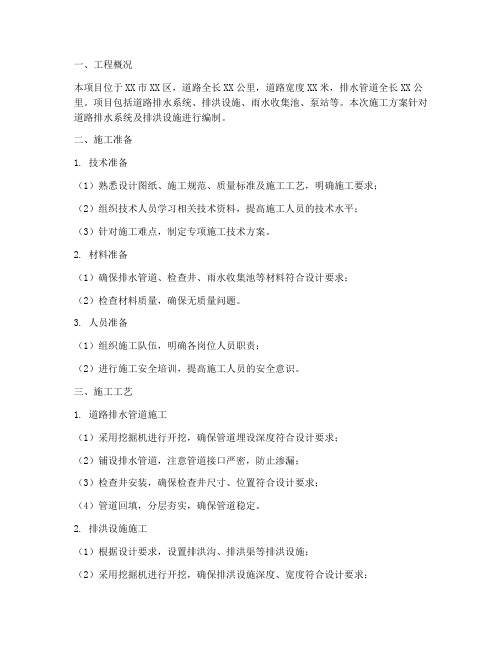 一、工程概况

本项目位于XX市XX区，道路全长XX公里，道路宽度XX米，排水管道全长XX公里。项目包括道路排水系统、排洪设施、雨水收集池、泵站等。本次施工方案针对道路排水系统及排洪设施进行编制。

二、施工准备

1. 技术准备

（1）熟悉设计图纸、施工规范、质量标准及施工工艺，明确施工要求；

（2）组织技术人员学习相关技术资料，提高施工人员的技术水平；

（3）针对施工难点，制定专项施工技术方案。

2. 材料准备

（1）确保排水管道、检查井、雨水收集池等材料符合设计要求；

（2）检查材料质量，确保无质量问题。

3. 人员准备

（1）组织施工队伍，明确各岗位人员职责；

（2）进行施工安全培训，提高施工人员的安全意识。

三、施工工艺

1. 道路排水管道施工

（1）采用挖掘机进行开挖，确保管道埋设深度符合设计要求；

（2）铺设排水管道，注意管道接口严密，防止渗漏；

（3）检查井安装，确保检查井尺寸、位置符合设计要求；

（4）管道回填，分层夯实，确保管道稳定。

2. 排洪设施施工

（1）根据设计要求，设置排洪沟、排洪渠等排洪设施；

（2）采用挖掘机进行开挖，确保排洪设施深度、宽度符合设计要求；